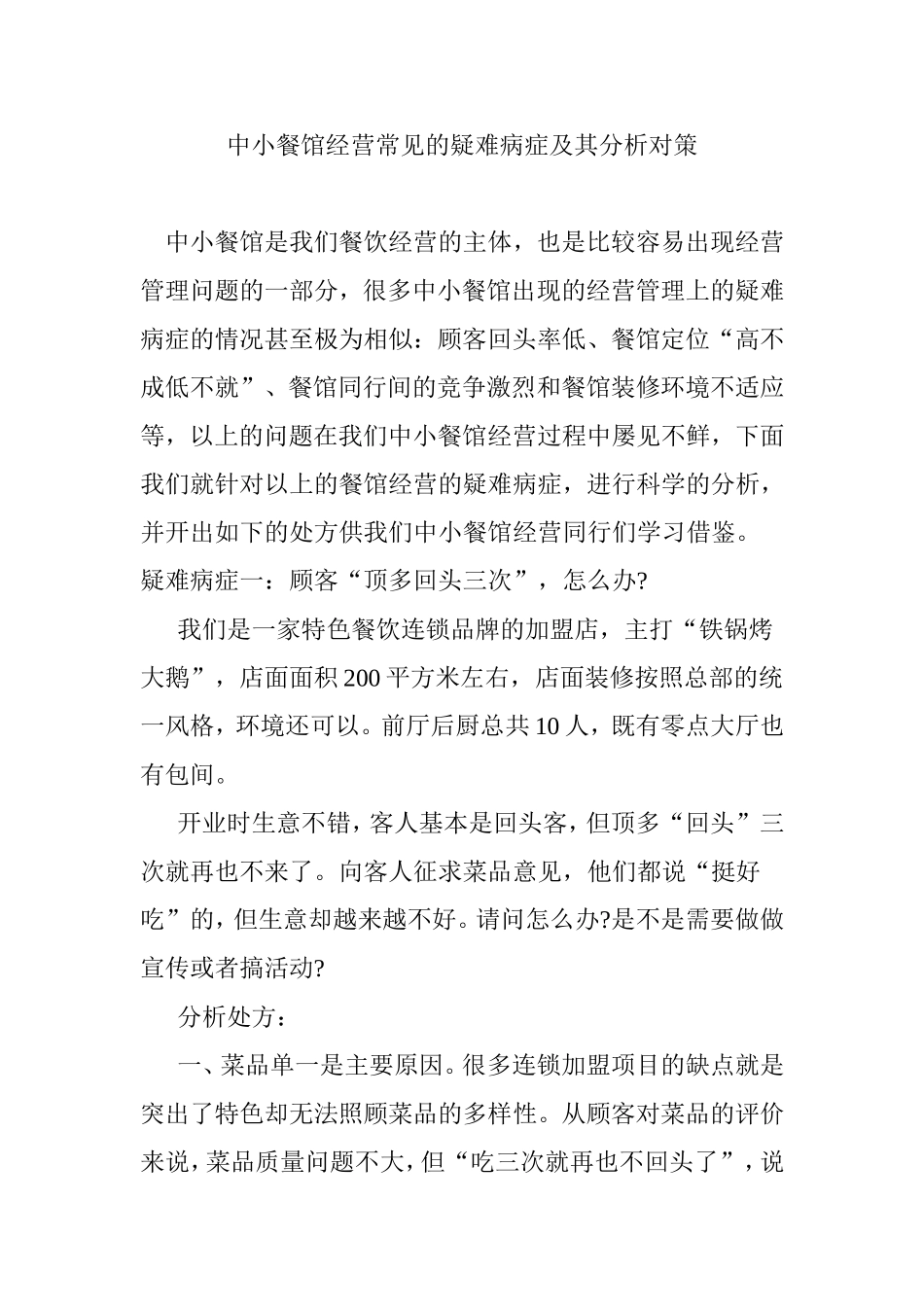 中小餐馆经营常见的疑难病症及其分析对策

中小餐馆是我们餐饮经营的主体，也是比较容易出现经营管理问题的一部分，很多中小餐馆出现的经营管理上的疑难病症的情况甚至极为相似：顾客回头率低、餐馆定位“高不成低不就”、餐馆同行间的竞争激烈和餐馆装修环境不适应等，以上的问题在我们中小餐馆经营过程中屡见不鲜，下面我们就针对以上的餐馆经营的疑难病症，进行科学的分析，并开出如下的处方供我们中小餐馆经营同行们学习借鉴。

疑难病症一：顾客“顶多回头三次”，怎么办?

我们是一家特色餐饮连锁品牌的加盟店，主打“铁锅烤大鹅”，店面面积200平方米左右，店面装修按照总部的统一风格，环境还可以。前厅后厨总共10人，既有零点大厅也有包间。

开业时生意不错，客人基本是回头客，但顶多“回头”三次就再也不来了。向客人征求菜品意见，他们都说“挺好吃”的，但生意却越来越不好。请问怎么办?是不是需要做做宣传或者搞活动?

分析处方：

一、菜品单一是主要原因。很多连锁加盟项目的缺点就是突出了特色却无法照顾菜品的多样性。从顾客对菜品的评价来说，菜品质量问题不大，但“吃三次就再也不回头了”，说